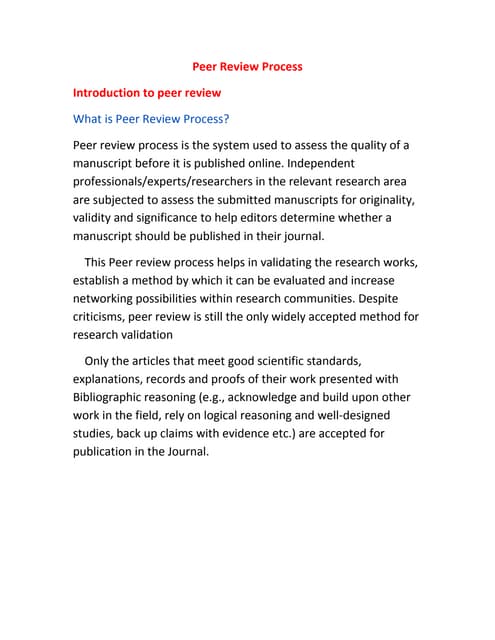 Peer Review Process

Introduction to peer review

What is Peer Review Process?

Peer review process is the system used to assess the quality of a manuscript before it is published online. Independent professionals/experts/researchers in the relevant research area are subjected to assess the submitted manuscripts for originality, validity and significance to help editors determine whether a manuscript should be published in their journal.

This Peer review process helps in validating the research works, establish a method by which it can be evaluated and increase networking possibilities within research communities. Despite criticisms, peer review is still the only widely accepted method for research validation

Only the articles that meet good scientific standards, explanations, records and proofs of their work presented with Bibliographic reasoning (e.g., acknowledge and build upon other work in the field, rely on logical reasoning and well-designed studies, back up claims with evidence etc.) are accepted for publication in the Journal.